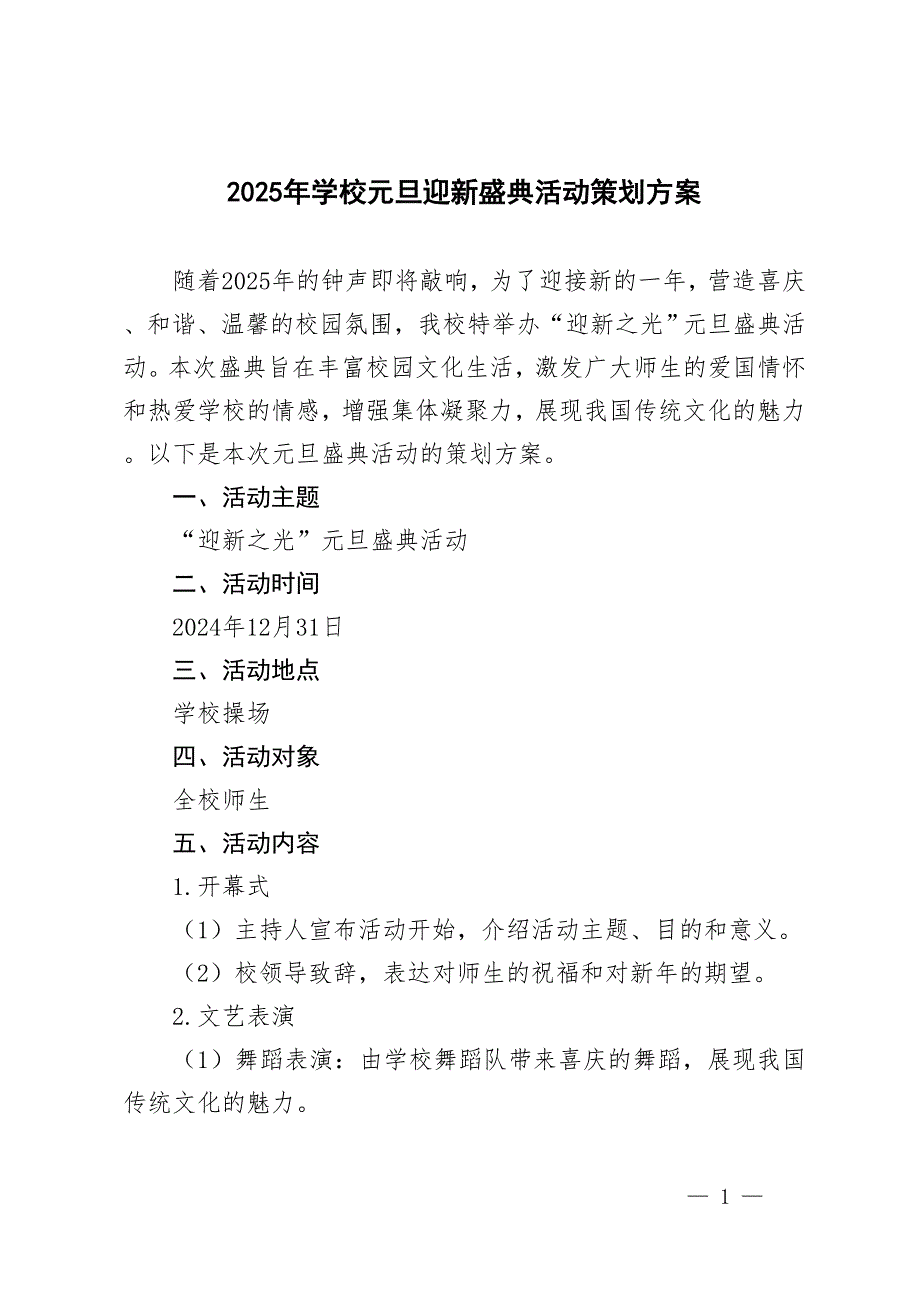 2025年学校元旦迎新盛典活动策划方案

随着2025年的钟声即将敲响，为了迎接新的一年，营造喜庆、和谐、温馨的校园氛围，我校特举办“迎新之光”元旦盛典活动。本次盛典旨在丰富校园文化生活，激发广大师生的爱国情怀和热爱学校的情感，增强集体凝聚力，展现我国传统文化的魅力。以下是本次元旦盛典活动的策划方案。

一、活动主题

“迎新之光”元旦盛典活动

二、活动时间

2024年12月31日

三、活动地点

学校操场

四、活动对象

全校师生

五、活动内容

1.开幕式

（1）主持人宣布活动开始，介绍活动主题、目的和意义。

（2）校领导致辞，表达对师生的祝福和对新年的期望。

2.文艺表演

（1）舞蹈表演：由学校舞蹈队带来喜庆的舞蹈，展现我国传统文化的魅力。

— 1 —